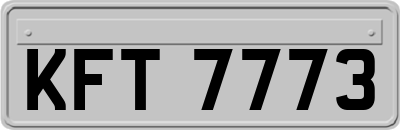 KFT 7773